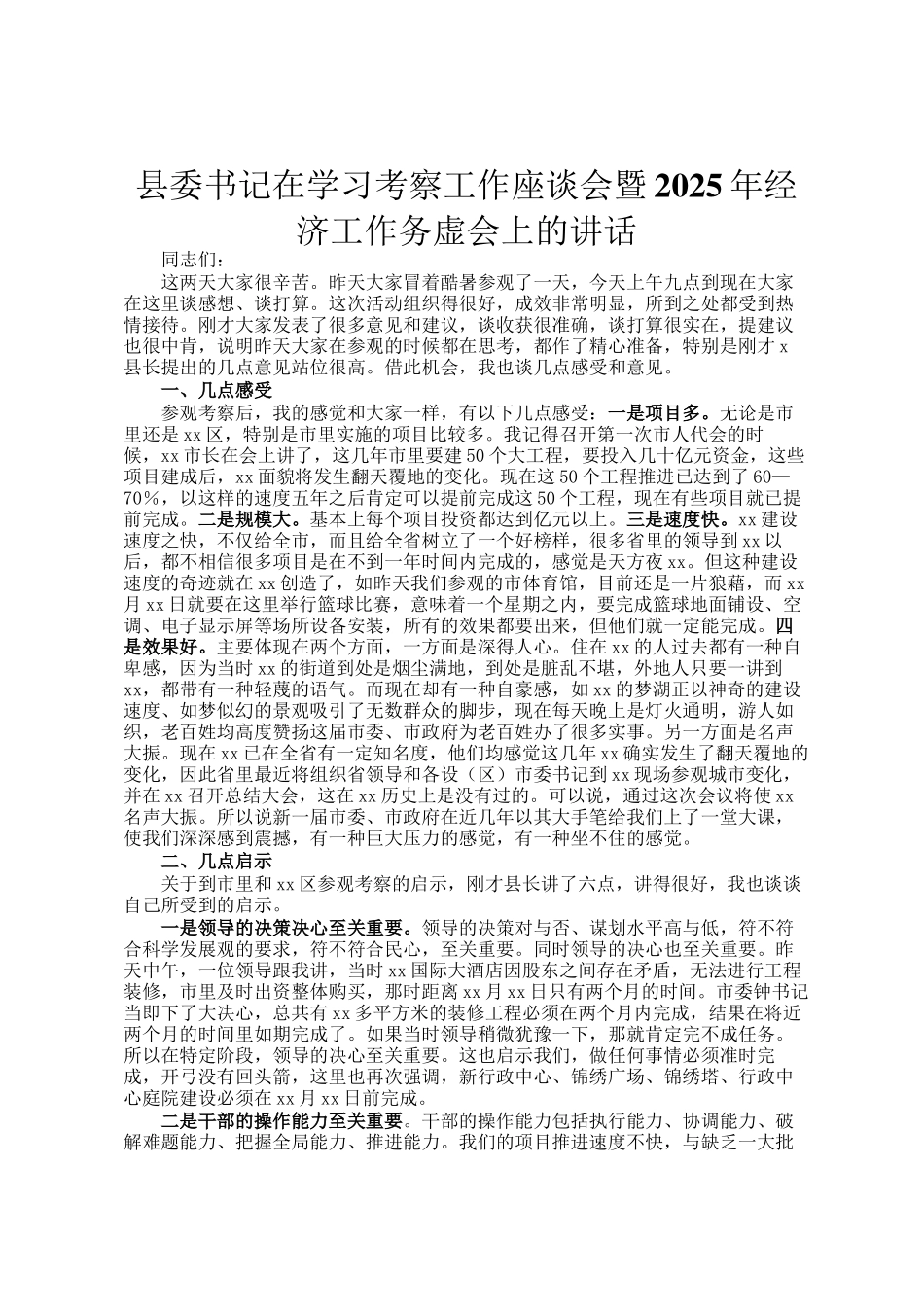 县委书记在学习考察工作座谈会暨2025年经济工作务虚会上的讲话

同志们：

这两天大家很辛苦。昨天大家冒着酷暑参观了一天，今天上午九点到现在大家在这里谈感想、谈打算。这次活动组织得很好，成效非常明显，所到之处都受到热情接待。刚才大家发表了很多意见和建议，谈收获很准确，谈打算很实在，提建议也很中肯，说明昨天大家在参观的时候都在思考，都作了精心准备，特别是刚才x县长提出的几点意见站位很高。借此机会，我也谈几点感受和意见。

一、几点感受

参观考察后，我的感觉和大家一样，有以下几点感受：一是项目多。无论是市里还是xx区，特别是市里实施的项目比较多。我记得召开第一次市人代会的时候，xx市长在会上讲了，这几年市里要建50个大工程，要投入几十亿元资金，这些项目建成后，xx面貌将发生翻天覆地的变化。现在这50个工程推进已达到了60—70%，以这样的速度五年之后肯定可以提前完成这50个工程，现在有些项目就已提前完成。二是规模大。基本上每个项目投资都达到亿元以上。三是速度快。xx建设速度之快，不仅给全市，而且给全省树立了一个好榜样，很多省里的领导到xx以后，都不相信很多项目是在不到一年时间内完成的，感觉是天方夜xx。但这种建设速度的奇迹就在xx创造了，如昨天我们参观的市体育馆，目前还是一片狼藉，而xx月xx日就要在这里举行篮球比赛，意味着一个星期之内，要完成篮球地面铺设、空调、电子显示屏等场所设备安装，所有的效果都要出来，但他们就一定能完成。四是效果好。主要体现在两个方面，一方面是深得人心。住在xx的人过去都有一种自卑感，因为当时xx的街道到处是烟尘满地，到处是脏乱不堪，外地人只要一讲到xx，都带有一种轻蔑的语气。而现在却有一种自豪感，如xx的梦湖正以神奇的建设速度、如梦似幻的景观吸引了无数群众的脚步，现在每天晚上是灯火通明，游人如织，老百姓均高度赞扬这届市委、市政府为老百姓办了很多实事。另一方面是名声大振。现在xx已在全省有一定知名度，他们均感觉这几年xx确实发生了翻天覆地的变化，因此省里最近将组织省领导和各设（区）市委书记到xx现场参观城市变化，并在xx召开总结大会，这在xx历史上是没有过的。可以说，通过这次会议将使xx名声大振。所以说新一届市委、市政府在近几年以其大手笔给我们上了一堂大课，使我们深深感到震撼，有一种巨大压力的感觉，有一种坐不住的感觉。

二、几点启示

关于到市里和xx区参观考察的启示，刚才县长讲了六点，讲得很好，我也谈谈自己所受到的启示。

一是领导的决策决心至关重要。领导的决策对与否、谋划水平高与低，符不符合科学发展观的要求，符不符合民心，至关重要。同时领导的决心也至关重要。昨天中午，一位领导跟我讲，当时xx国际大酒店因股东之间存在矛盾，无法进行工程装修，市里及时出资整体购买，那时距离xx月xx日只有两个月的时间。市委钟书记当即下了大决心，总共有xx多平方米的装修工程必须在两个月内完成，结果在将近两个月的时间里如期完成了。如果当时领导稍微犹豫一下，那就肯定完不成任务。所以在特定阶段，领导的决心至关重要。这也启示我们，做任何事情必须准时完成，开弓没有回头箭，这里也再次强调，新行政中心、锦绣广场、锦绣塔、行政中心庭院建设必须在xx月xx日前完成。

二是干部的操作能力至关重要。干部的操作能力包括执行能力、协调能力、破解难题能力、把握全局能力、推进能力。我们的项目推进速度不快，与缺乏一大批